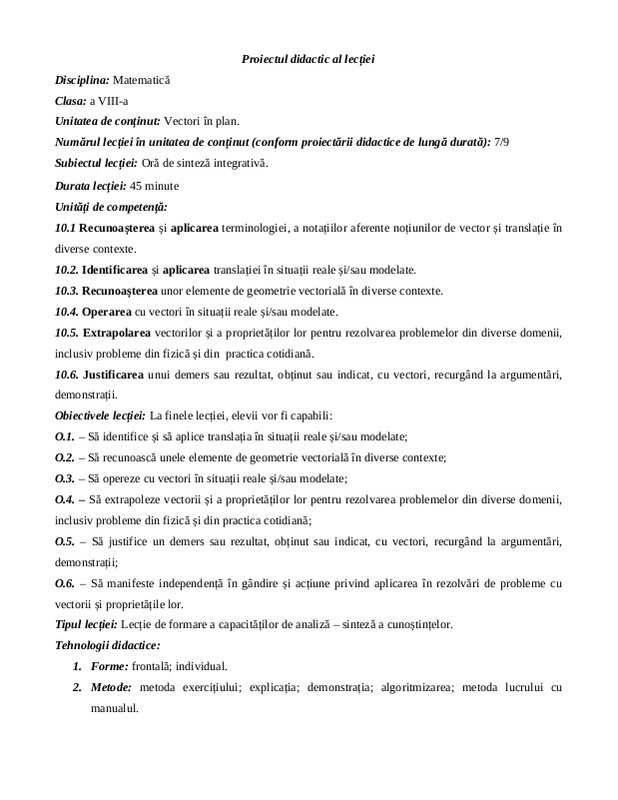 Proiectul didactic al lecției

Disciplina: Matematică

Clasa: a VIII-a

Unitatea de conținut: Vectori în plan.

Numărul lecției în unitatea de conținut (conform proiectării didactice de lungă durată): 7/9

Subiectul lecției: Oră de sinteză integrativă.

Durata lecției: 45 minute

Unități de competență:

10.1 Recunoașterea și aplicarea terminologiei, a notațiilor aferente noțiunilor de vector și translație în diverse contexte.

10.2. Identificarea și aplicarea translației în situații reale și/sau modelate.

10.3. Recunoașterea unor elemente de geometrie vectorială în diverse contexte.

10.4. Operarea cu vectori în situații reale și/sau modelate.

10.5. Extrapolarea vectorilor și a proprietăților lor pentru rezolvarea problemelor din diverse domenii, inclusiv probleme din fizică și din practica cotidiană.

10.6. Justificarea unui demers sau rezultat, obținut sau indicat, cu vectori, recurgând la argumentări, demonstrații.

Obiectivele lecției: La finele lecției, elevii vor fi capabili:

O.1. – Să identifice și să aplice translația în situații reale și/sau modelate;

O.2. – Să recunoască unele elemente de geometrie vectorială în diverse contexte;

O.3. – Să opereze cu vectori în situații reale și/sau modelate;

O.4. – Să extrapoleze vectorii și a proprietăților lor pentru rezolvarea problemelor din diverse domenii, inclusiv probleme din fizică și din practica cotidiană;

O.5. – Să justifice un demers sau rezultat, obținut sau indicat, cu vectori, recurgând la argumentări, demonstrații;

O.6. – Să manifeste independență în gândire și acțiune privind aplicarea în rezolvări de probleme cu vectorii și proprietățile lor.

Tipul lecției: Lecție de formare a capacităților de analiză – sinteză a cunoștințelor.

Tehnologii didactice:

1. Forme: frontală; individual.

2. Metode: metoda exercițiului; explicația; demonstrația; algoritmizarea; metoda lucrului cu manualul.